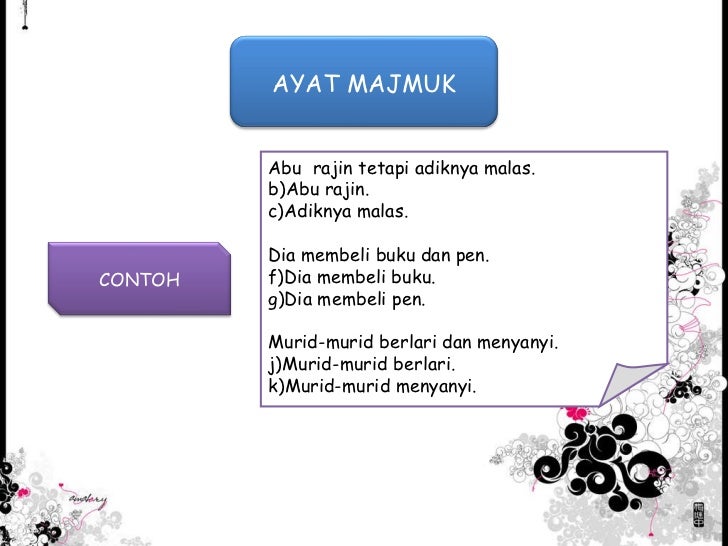 AYAT MAJMUK

CONTOH

Abu rajin tetapi adiknya malas.
b)Abu rajin.
c)Adiknya malas.

Dia membeli buku dan pen.
f)Dia membeli buku.
g)Dia membeli pen.

Murid-murid berlari dan menyanyi.
j)Murid-murid berlari.
k)Murid-murid menyanyi.